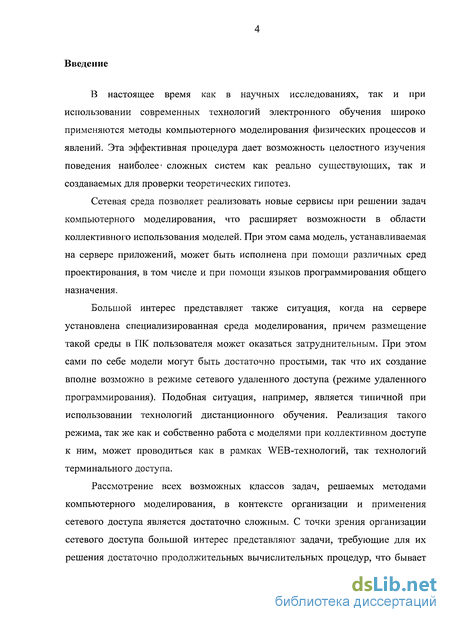 4

Введение

В настоящее время как в научных исследованиях, так и при использовании современных технологий электронного обучения широко применяются методы компьютерного моделирования физических процессов и явлений. Эта эффективная процедура дает возможность целостного изучения поведения наиболее сложных систем как реально существующих, так и создаваемых для проверки теоретических гипотез.

Сетевая среда позволяет реализовать новые сервисы при решении задач компьютерного моделирования, что расширяет возможности в области коллективного использования моделей. При этом сама модель, устанавливаемая на сервере приложений, может быть исполнена при помощи различных сред проектирования, в том числе и при помощи языков программирования общего назначения.

Большой интерес представляет также ситуация, когда на сервере установлена специализированная среда моделирования, причем размещение такой среды в ПК пользователя может оказаться затруднительным. При этом сами по себе модели могут быть достаточно простыми, так что их создание вполне возможно в режиме сетевого удаленного доступа (режиме удаленного программирования). Подобная ситуация, например, является типичной при использовании технологий дистанционного обучения. Реализация такого режима, так же как и собственно работа с моделями при коллективном доступе к ним, может проводиться как в рамках WEB-технологий, так технологий терминального доступа.

Рассмотрение всех возможных классов задач, решаемых методами компьютерного моделирования, в контексте организации и применения сетевого доступа является достаточно сложным. С точки зрения организации сетевого доступа большой интерес представляют задачи, требующие для их решения достаточно продолжительных вычислительных процедур, что бывает

dsLib.net
библиотека диссертаций